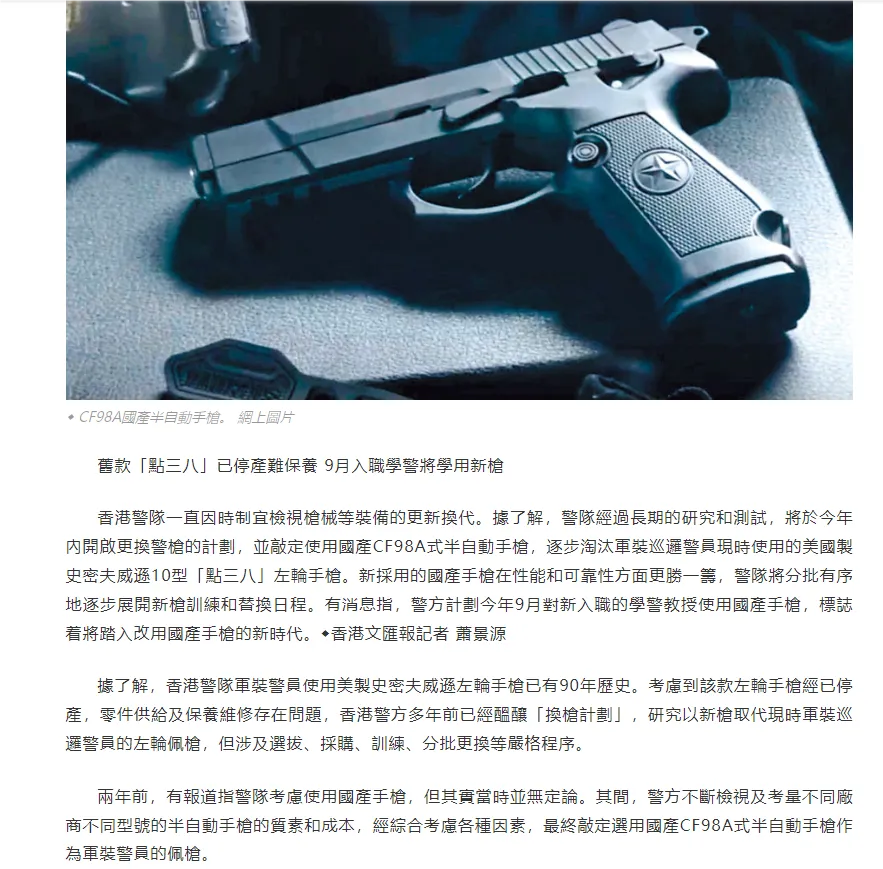 ◆ CF98A國產半自動手槍。 網上圖片

舊款「點三八」已停產難保養 9月入職學警將學用新槍

香港警隊一直因時制宜檢視槍械等裝備的更新換代。據了解，警隊經過長期的研究和測試，將於今年內開啟更換警槍的計劃，並敲定使用國產CF98A式半自動手槍，逐步淘汰軍裝巡邏警員現時使用的美國製史密夫威遜10型「點三八」左輪手槍。新採用的國產手槍在性能和可靠性方面更勝一籌，警隊將分批有序地逐步展開新槍訓練和替換日程。有消息指，警方計劃今年9月對新入職的學警教授使用國產手槍，標誌着將踏入改用國產手槍的新時代。◆香港文匯報記者 蕭景源

據了解，香港警隊軍裝警員使用美製史密夫威遜左輪手槍已有90年歷史。考慮到該款左輪手槍經已停產，零件供給及保養維修存在問題，香港警方多年前已經醞釀「換槍計劃」，研究以新槍取代現時軍裝巡邏警員的左輪佩槍，但涉及選拔、採購、訓練、分批更換等嚴格程序。

兩年前，有報道指警隊考慮使用國產手槍，但其實當時並無定論。其間，警方不斷檢視及考量不同廠商不同型號的半自動手槍的質素和成本，經綜合考慮各種因素，最終敲定選用國產CF98A式半自動手槍作為軍裝警員的佩槍。